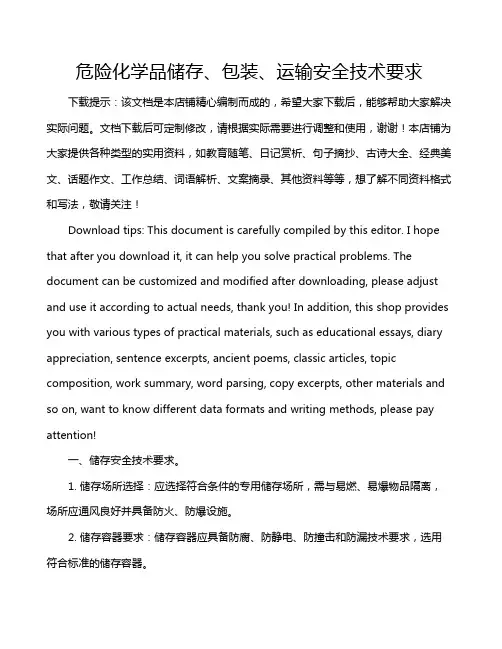 危险化学品储存、包装、运输安全技术要求

下载提示：该文档是本店铺精心编制而成的，希望大家下载后，能够帮助大家解决实际问题。文档下载后可定制修改，请根据实际需要进行调整和使用，谢谢！本店铺为大家提供各种类型的实用资料，如教育随笔、日记赏析、句子摘抄、古诗大全、经典美文、话题作文、工作总结、词语解析、文案摘录、其他资料等等，想了解不同资料格式和写法，敬请关注！

Download tips: This document is carefully compiled by this editor. I hope that after you download it, it can help you solve practical problems. The document can be customized and modified after downloading, please adjust and use it according to actual needs, thank you! In addition, this shop provides you with various types of practical materials, such as educational essays, diary appreciation, sentence excerpts, ancient poems, classic articles, topic composition, work summary, word parsing, copy excerpts, other materials and so on, want to know different data formats and writing methods, please pay attention!

一、储存安全技术要求。

1. 储存场所选择：应选择符合条件的专用储存场所，需与易燃、易爆物品隔离，场所应通风良好并具备防火、防爆设施。

2. 储存容器要求：储存容器应具备防腐、防静电、防撞击和防漏技术要求，选用符合标准的储存容器。